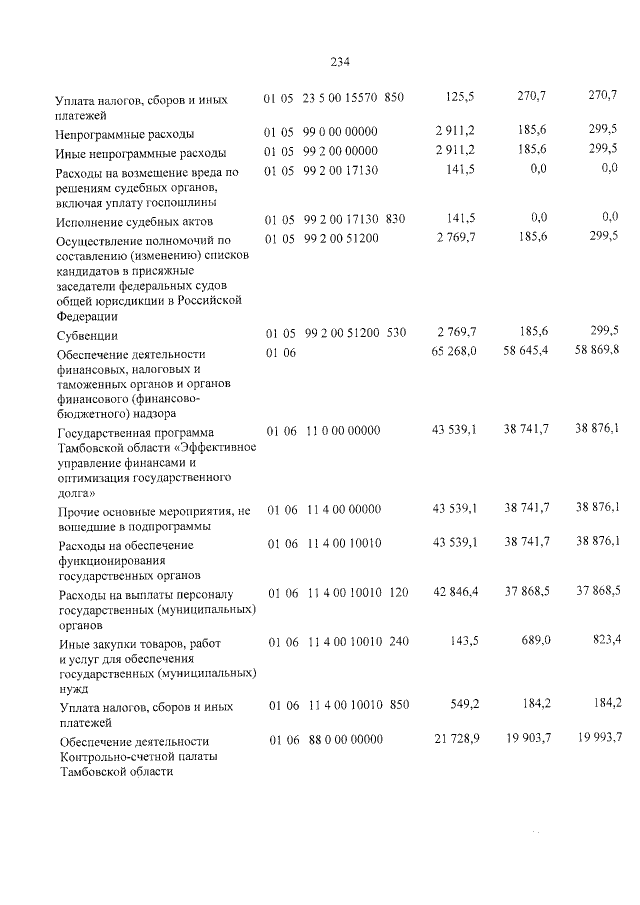 234

| Уплата налогов, сборов и иных платежей | 01 05 | 23 5 00 15570 | 850 | 125,5 | 270,7 | 270,7 |
|---|---|---|---|---|---|---|
| Непрограммные расходы | 01 05 | 99 0 00 00000 | | 2 911,2 | 185,6 | 299,5 |
| Иные непрограммные расходы | 01 05 | 99 2 00 00000 | | 2 911,2 | 185,6 | 299,5 |
| Расходы на возмещение вреда по решениям судебных органов, включая уплату госпошлины | 01 05 | 99 2 00 17130 | | 141,5 | 0,0 | 0,0 |
| Исполнение судебных актов | 01 05 | 99 2 00 17130 | 830 | 141,5 | 0,0 | 0,0 |
| Осуществление полномочий по составлению (изменению) списков кандидатов в присяжные заседатели федеральных судов общей юрисдикции в Российской Федерации | 01 05 | 99 2 00 51200 | | 2 769,7 | 185,6 | 299,5 |
| Субвенции | 01 05 | 99 2 00 51200 | 530 | 2 769,7 | 185,6 | 299,5 |
| Обеспечение деятельности финансовых, налоговых и таможенных органов и органов финансового (финансово-бюджетного) надзора | 01 06 | | | 65 268,0 | 58 645,4 | 58 869,8 |
| Государственная программа Тамбовской области «Эффективное управление финансами и оптимизация государственного долга» | 01 06 | 11 0 00 00000 | | 43 539,1 | 38 741,7 | 38 876,1 |
| Прочие основные мероприятия, не вошедшие в подпрограммы | 01 06 | 11 4 00 00000 | | 43 539,1 | 38 741,7 | 38 876,1 |
| Расходы на обеспечение функционирования государственных органов | 01 06 | 11 4 00 10010 | | 43 539,1 | 38 741,7 | 38 876,1 |
| Расходы на выплаты персоналу государственных (муниципальных) органов | 01 06 | 11 4 00 10010 | 120 | 42 846,4 | 37 868,5 | 37 868,5 |
| Иные закупки товаров, работ и услуг для обеспечения государственных (муниципальных) нужд | 01 06 | 11 4 00 10010 | 240 | 143,5 | 689,0 | 823,4 |
| Уплата налогов, сборов и иных платежей | 01 06 | 11 4 00 10010 | 850 | 549,2 | 184,2 | 184,2 |
| Обеспечение деятельности Контрольно-счетной палаты Тамбовской области | 01 06 | 88 0 00 00000 | | 21 728,9 | 19 903,7 | 19 993,7 |